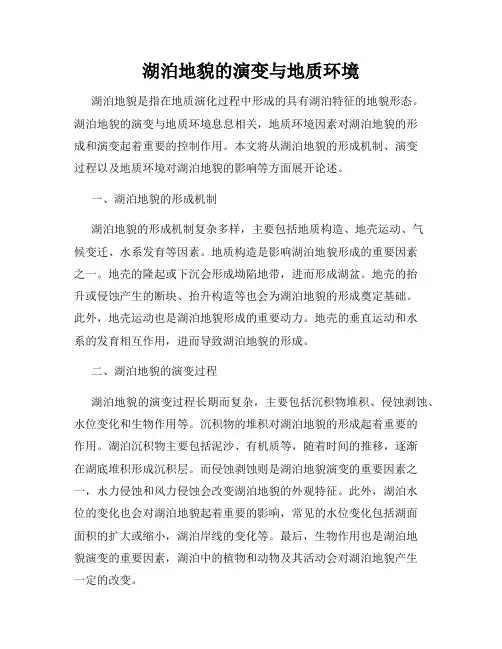 湖泊地貌的演变与地质环境

湖泊地貌是指在地质演化过程中形成的具有湖泊特征的地貌形态。湖泊地貌的演变与地质环境息息相关，地质环境因素对湖泊地貌的形成和演变起着重要的控制作用。本文将从湖泊地貌的形成机制、演变过程以及地质环境对湖泊地貌的影响等方面展开论述。

一、湖泊地貌的形成机制

湖泊地貌的形成机制复杂多样，主要包括地质构造、地壳运动、气候变迁、水系发育等因素。地质构造是影响湖泊地貌形成的重要因素之一。地壳的隆起或下沉会形成坳陷地带，进而形成湖盆。地壳的抬升或侵蚀产生的断块、抬升构造等也会为湖泊地貌的形成奠定基础。此外，地壳运动也是湖泊地貌形成的重要动力。地壳的垂直运动和水系的发育相互作用，进而导致湖泊地貌的形成。

二、湖泊地貌的演变过程

湖泊地貌的演变过程长期而复杂，主要包括沉积物堆积、侵蚀剥蚀、水位变化和生物作用等。沉积物的堆积对湖泊地貌的形成起着重要的作用。湖泊沉积物主要包括泥沙、有机质等，随着时间的推移，逐渐在湖底堆积形成沉积层。而侵蚀剥蚀则是湖泊地貌演变的重要因素之一，水力侵蚀和风力侵蚀会改变湖泊地貌的外观特征。此外，湖泊水位的变化也会对湖泊地貌起着重要的影响，常见的水位变化包括湖面面积的扩大或缩小，湖泊岸线的变化等。最后，生物作用也是湖泊地貌演变的重要因素，湖泊中的植物和动物及其活动会对湖泊地貌产生一定的改变。